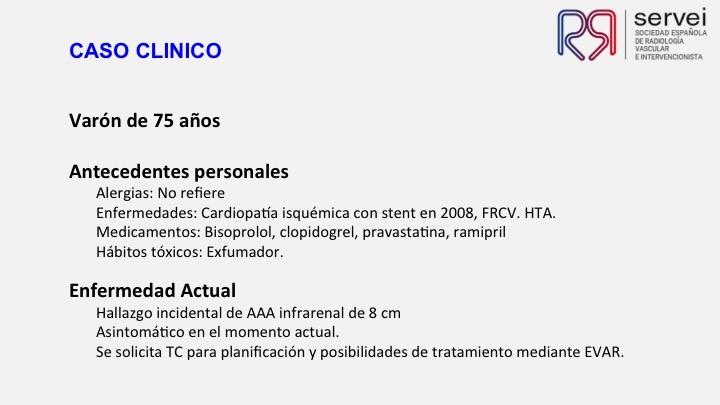 CASO CLINICO

servei
SOCIEDAD ESPAÑOLA DE RADIOLOGÍA VASCULAR E INTERVENCIONISTA

Varón de 75 años

Antecedentes personales
Alergias: No refiere
Enfermedades: Cardiopatía isquémica con stent en 2008, FRCV. HTA.
Medicamentos: Bisoprolol, clopidogrel, pravastatina, ramipril
Hábitos tóxicos: Exfumador.

Enfermedad Actual
Hallazgo incidental de AAA infrarenal de 8 cm
Asintomático en el momento actual.
Se solicita TC para planificación y posibilidades de tratamiento mediante EVAR.